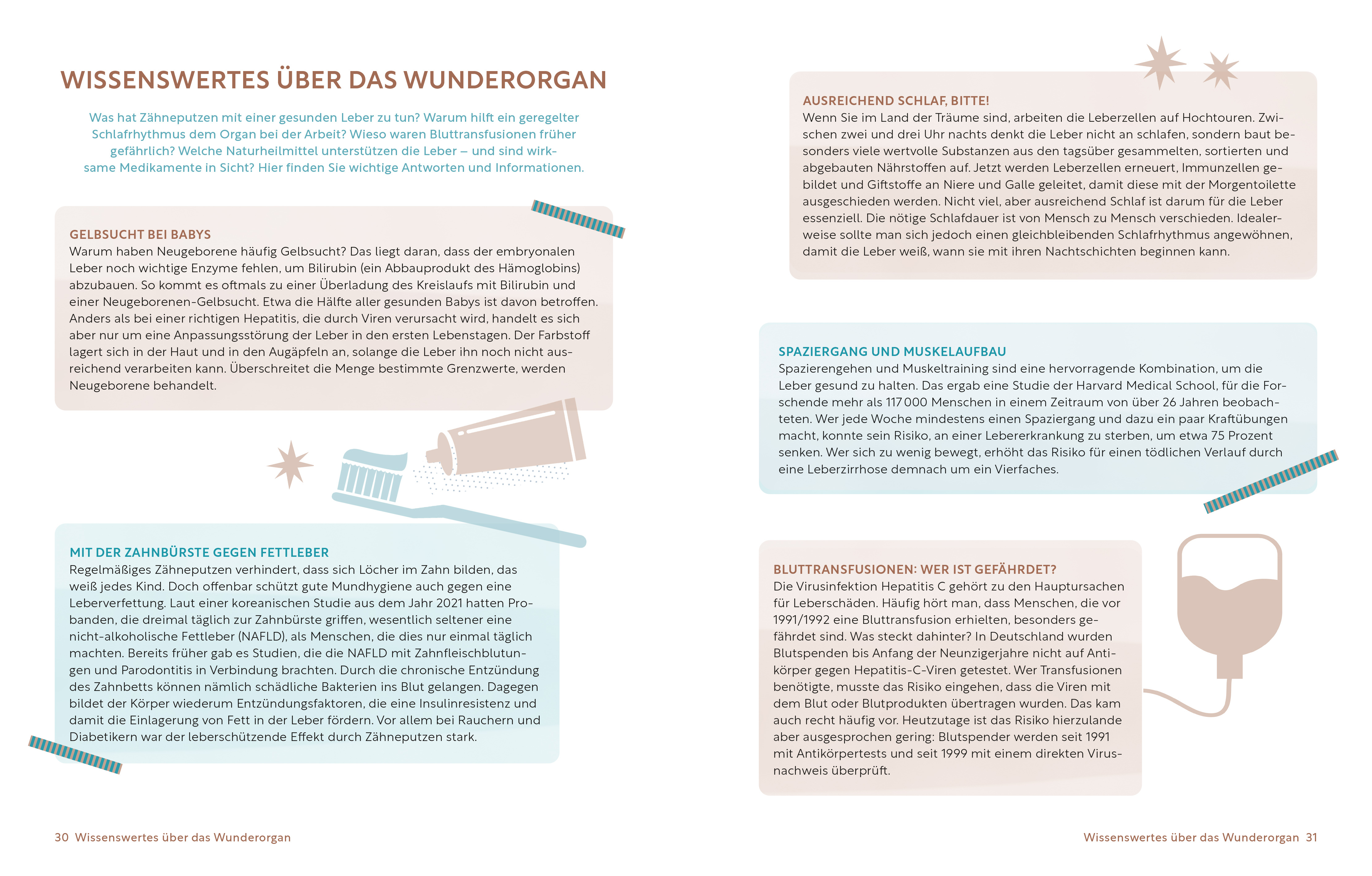 WISSENSWERTES ÜBER DAS WUNDERORGAN

Was hat Zähneputzen mit einer gesunden Leber zu tun? Warum hilft ein geregelter Schlafrhythmus dem Organ bei der Arbeit? Wieso waren Bluttransfusionen früher gefährlich? Welche Naturheilmittel unterstützen die Leber – und sind wirksame Medikamente in Sicht? Hier finden Sie wichtige Antworten und Informationen.

GELBSUCHT BEI BABYS
Warum haben Neugeborene häufig Gelbsucht? Das liegt daran, dass der embryonalen Leber noch wichtige Enzyme fehlen, um Bilirubin (ein Abbauprodukt des Hämoglobins) abzubauen. So kommt es oftmals zu einer Überladung des Kreislaufs mit Bilirubin und einer Neugeborenen-Gelbsucht. Etwa die Hälfte aller gesunden Babys ist davon betroffen. Anders als bei einer richtigen Hepatitis, die durch Viren verursacht wird, handelt es sich aber nur um eine Anpassungsstörung der Leber in den ersten Lebenstagen. Der Farbstoff lagert sich in der Haut und in den Augäpfeln an, solange die Leber ihn noch nicht ausreichend verarbeiten kann. Überschreitet die Menge bestimmte Grenzwerte, werden Neugeborene behandelt.

MIT DER ZAHNBÜRSTE GEGEN FETTLEBER
Regelmäßiges Zähneputzen verhindert, dass sich Löcher im Zahn bilden, das weiß jedes Kind. Doch offenbar schützt gute Mundhygiene auch gegen eine Leberverfettung. Laut einer koreanischen Studie aus dem Jahr 2021 hatten Probanden, die dreimal täglich zur Zahnbürste griffen, wesentlich seltener eine nicht-alkoholische Fettleber (NAFLD), als Menschen, die dies nur einmal täglich machten. Bereits früher gab es Studien, die die NAFLD mit Zahnfleischblutungen und Parodontitis in Verbindung brachten. Durch die chronische Entzündung des Zahnbetts können nämlich schädliche Bakterien ins Blut gelangen. Dagegen bildet der Körper wiederum Entzündungsfaktoren, die eine Insulinresistenz und damit die Einlagerung von Fett in der Leber fördern. Vor allem bei Rauchern und Diabetikern war der leberschützende Effekt durch Zähneputzen stark.

30 Wissenswertes über das Wunderorgan

AUSREICHEND SCHLAF, BITTE!
Wenn Sie im Land der Träume sind, arbeiten die Leberzellen auf Hochtouren. Zwischen zwei und drei Uhr nachts denkt die Leber nicht an schlafen, sondern baut besonders viele wertvolle Substanzen aus den tagsüber gesammelten, sortierten und abgebauten Nährstoffen auf. Jetzt werden Leberzellen erneuert, Immunzellen gebildet und Giftstoffe an Niere und Galle geleitet, damit diese mit der Morgentoilette ausgeschieden werden. Nicht viel, aber ausreichend Schlaf ist darum für die Leber essenziell. Die nötige Schlafdauer ist von Mensch zu Mensch verschieden. Idealerweise sollte man sich jedoch einen gleichbleibenden Schlafrhythmus angewöhnen, damit die Leber weiß, wann sie mit ihren Nachtschichten beginnen kann.

SPAZIERGANG UND MUSKELAUFBAU
Spazierengehen und Muskeltraining sind eine hervorragende Kombination, um die Leber gesund zu halten. Das ergab eine Studie der Harvard Medical School, für die Forschende mehr als 117 000 Menschen in einem Zeitraum von über 26 Jahren beobachteten. Wer jede Woche mindestens einen Spaziergang und dazu ein paar Kraftübungen macht, konnte sein Risiko, an einer Lebererkrankung zu sterben, um etwa 75 Prozent senken. Wer sich zu wenig bewegt, erhöht das Risiko für einen tödlichen Verlauf durch eine Leberzirrhose demnach um ein Vierfaches.

BLUTTRANSFUSIONEN: WER IST GEFÄHRDET?
Die Virusinfektion Hepatitis C gehört zu den Hauptursachen für Leberschäden. Häufig hört man, dass Menschen, die vor 1991/1992 eine Bluttransfusion erhielten, besonders gefährdet sind. Was steckt dahinter? In Deutschland wurden Blutspenden bis Anfang der Neunzigerjahre nicht auf Antikörper gegen Hepatitis-C-Viren getestet. Wer Transfusionen benötigte, musste das Risiko eingehen, dass die Viren mit dem Blut oder Blutprodukten übertragen wurden. Das kam auch recht häufig vor. Heutzutage ist das Risiko hierzulande aber ausgesprochen gering: Blutspender werden seit 1991 mit Antikörpertests und seit 1999 mit einem direkten Virusnachweis überprüft.

Wissenswertes über das Wunderorgan 31